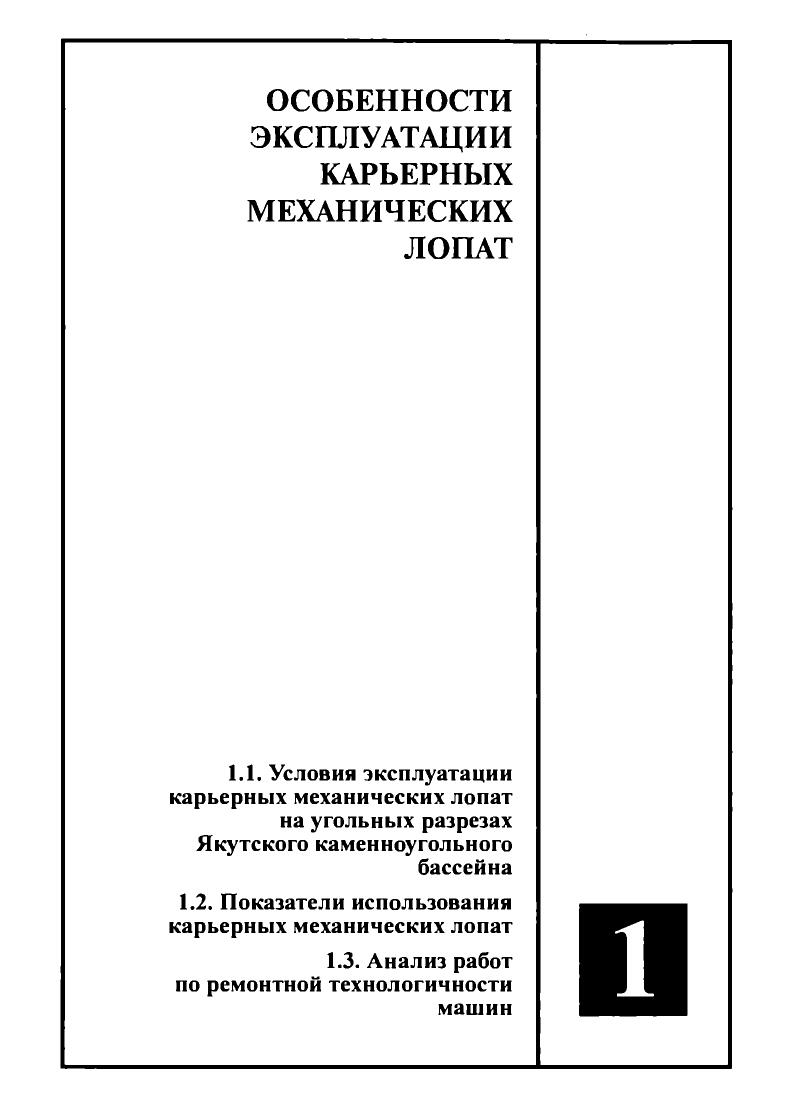 ОСОБЕННОСТИ ЭКСПЛУАТАЦИИ КАРЬЕРНЫХ МЕХАНИЧЕСКИХ ЛОПАТ

1.1. Условия эксплуатации карьерных механических лопат на угольных разрезах Якутского каменноугольного бассейна

1.2. Показатели использования карьерных механических лопат

1.3. Анализ работ по ремонтной технологичности машин

1